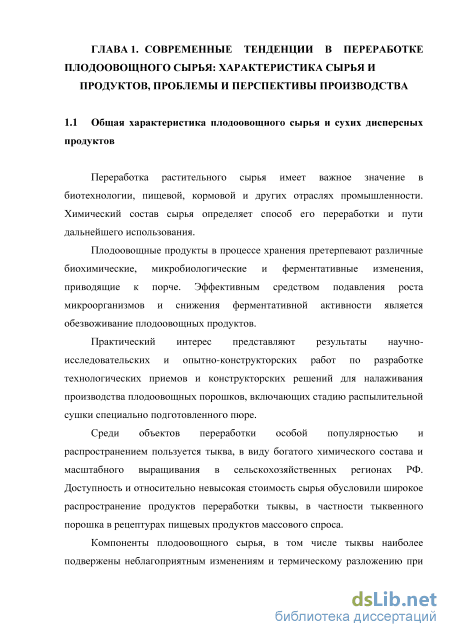 ГЛАВА 1. СОВРЕМЕННЫЕ ТЕНДЕНЦИИ В ПЕРЕРАБОТКЕ ПЛОДООВОЩНОГО СЫРЬЯ: ХАРАКТЕРИСТИКА СЫРЬЯ И ПРОДУКТОВ, ПРОБЛЕМЫ И ПЕРСПЕКТИВЫ ПРОИЗВОДСТВА

1.1 Общая характеристика плодоовощного сырья и сухих дисперсных продуктов

Переработка растительного сырья имеет важное значение в биотехнологии, пищевой, кормовой и других отраслях промышленности. Химический состав сырья определяет способ его переработки и пути дальнейшего использования.

Плодоовощные продукты в процессе хранения претерпевают различные биохимические, микробиологические и ферментативные изменения, приводящие к порче. Эффективным средством подавления роста микроорганизмов и снижения ферментативной активности является обезвоживание плодоовощных продуктов.

Практический интерес представляют результаты научно-исследовательских и опытно-конструкторских работ по разработке технологических приемов и конструкторских решений для налаживания производства плодоовощных порошков, включающих стадию распылительной сушки специально подготовленного пюре.

Среди объектов переработки особой популярностью и распространением пользуется тыква, в виду богатого химического состава и масштабного выращивания в сельскохозяйственных регионах РФ. Доступность и относительно невысокая стоимость сырья обусловили широкое распространение продуктов переработки тыквы, в частности тыквенного порошка в рецептурах пищевых продуктов массового спроса.

Компоненты плодоовощного сырья, в том числе тыквы наиболее подвержены неблагоприятным изменениям и термическому разложению при

dsLib.net
библиотека диссертаций